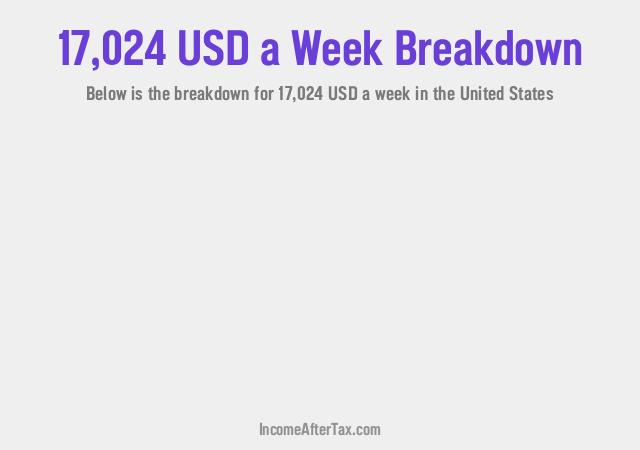 17,024 USD a Week Breakdown

Below is the breakdown for 17,024 USD a week in the United States

IncomeAfterTax.com